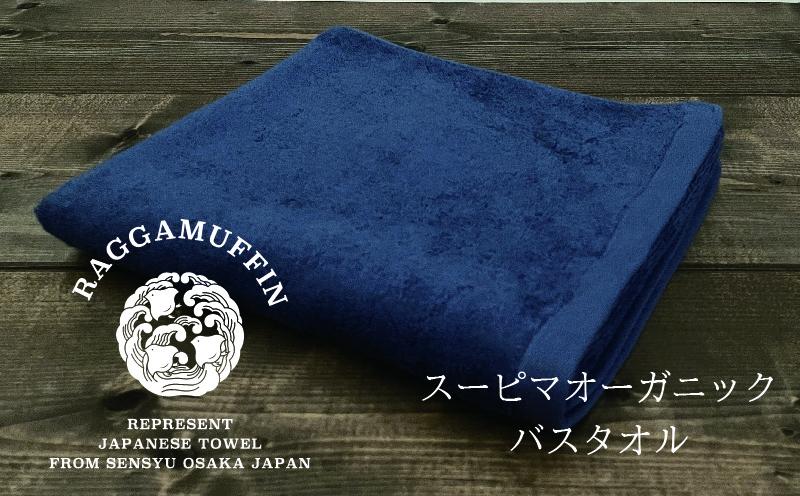 RAGGAMUFFIN

REPRESENT
JAPANESE TOWEL
FROM SENSYU OSAKA JAPAN

スーピマオーガニック
バスタオル